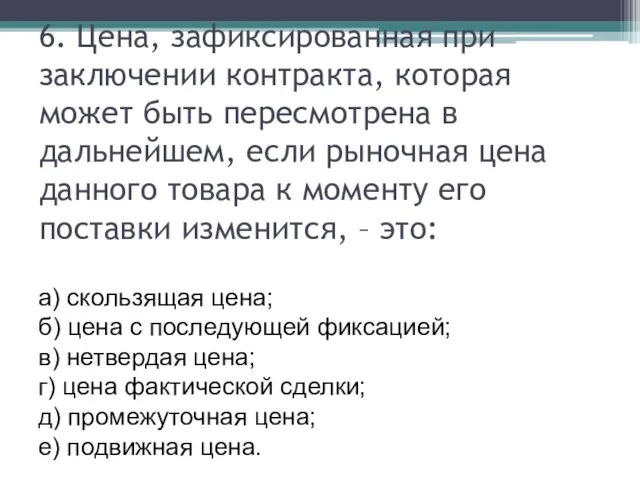 6. Цена, зафиксированная при заключении контракта, которая может быть пересмотрена в дальнейшем, если рыночная цена данного товара к моменту его поставки изменится, – это:

а) скользящая цена;
б) цена с последующей фиксацией;
в) нетвердая цена;
г) цена фактической сделки;
д) промежуточная цена;
е) подвижная цена.